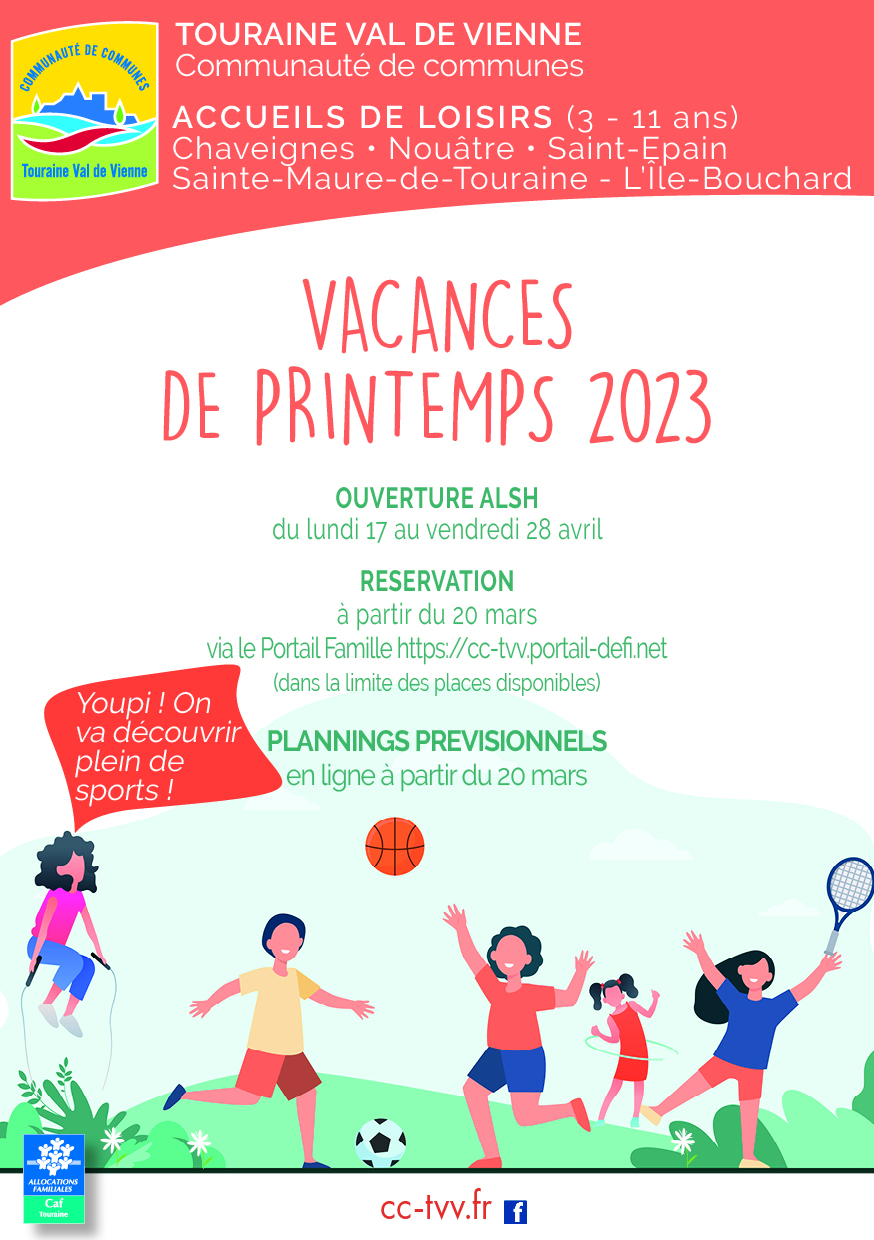 COMMUNAUTÉ DE COMMUNES
Touraine Val de Vienne

TOURAINE VAL DE VIENNE
Communauté de communes

ACCUEILS DE LOISIRS (3 - 11 ans)
Chaveignes • Nouâtre • Saint-Epain
Sainte-Maure-de-Touraine - L'Île-Bouchard

VACANCES
DE PRINTEMPS 2023

OUVERTURE ALSH
du lundi 17 au vendredi 28 avril

RESERVATION
à partir du 20 mars
via le Portail Famille https://cc-tvv.portail-defi.net
(dans la limite des places disponibles)

Youpi ! On va découvrir plein de sports !

PLANNINGS PREVISIONNELS
en ligne à partir du 20 mars

ALLOCATIONS FAMILIALES
Caf
Touraine

cc-tvv.fr f